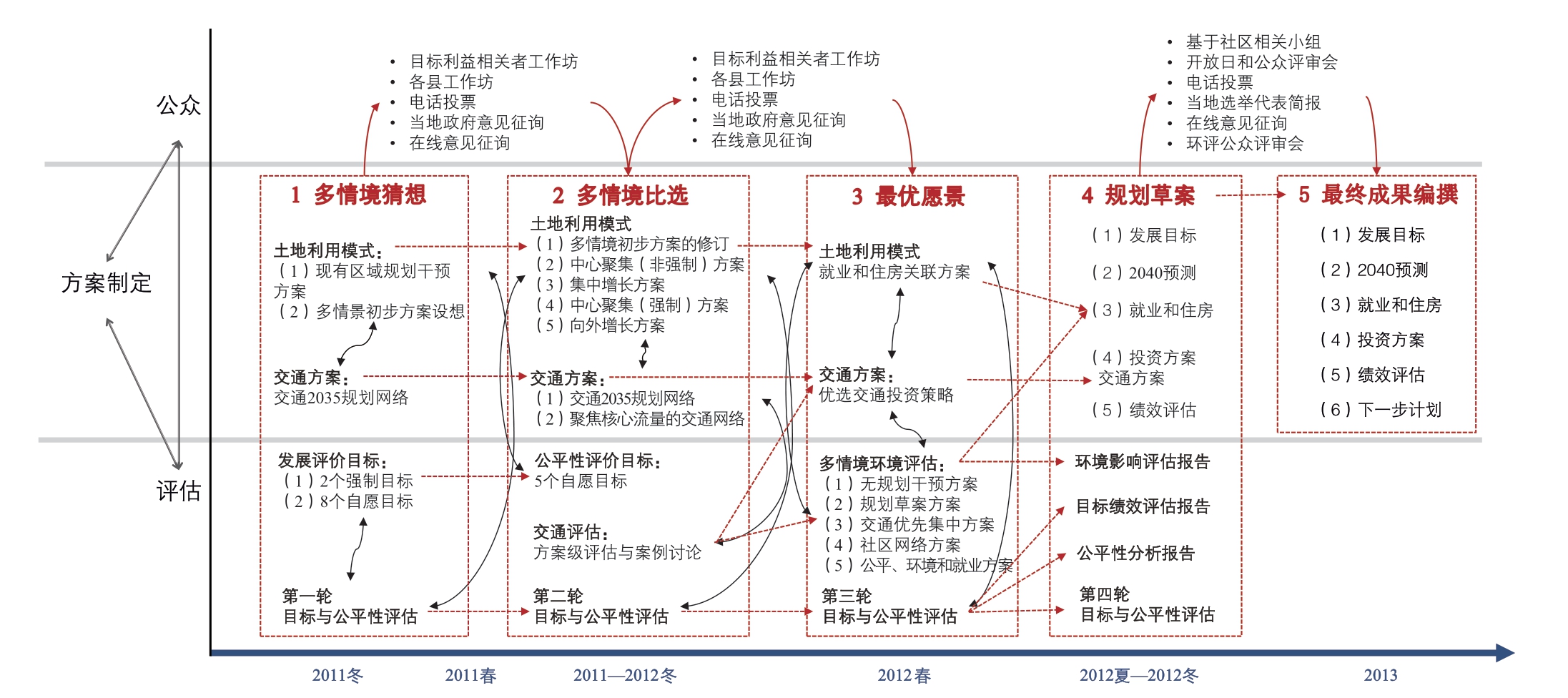 公众

方案制定

评估

• 目标利益相关者工作坊
• 各县工作坊
• 电话投票
• 当地政府意见征询
• 在线意见征询

• 目标利益相关者工作坊
• 各县工作坊
• 电话投票
• 当地政府意见征询
• 在线意见征询

• 基于社区相关小组
• 开放日和公众评审会
• 电话投票
• 当地选举代表简报
• 在线意见征询
• 环评公众评审会

1 多情境猜想

土地利用模式：
（1）现有区域规划干预方案
（2）多情景初步方案设想

交通方案：
交通2035规划网络

发展评价目标：
（1）2个强制目标
（2）8个自愿目标

第一轮
目标与公平性评估

2 多情境比选

土地利用模式
（1）多情境初步方案的修订
（2）中心聚集（非强制）方案
（3）集中增长方案
（4）中心聚集（强制）方案
（5）向外增长方案

交通方案：
（1）交通2035规划网络
（2）聚焦核心流量的交通网络

公平性评价目标：
5个自愿目标

交通评估：
方案级评估与案例讨论

第二轮
目标与公平性评估

3 最优愿景

土地利用模式
就业和住房关联方案

交通方案：
优选交通投资策略

多情境环境评估：
（1）无规划干预方案
（2）规划草案方案
（3）交通优先集中方案
（4）社区网络方案
（5）公平、环境和就业方案

第三轮
目标与公平性评估

4 规划草案

（1）发展目标
（2）2040预测
（3）就业和住房
（4）投资方案
交通方案
（5）绩效评估

环境影响评估报告

目标绩效评估报告

公平性分析报告

第四轮
目标与公平性评估

5 最终成果编撰

（1）发展目标
（2）2040预测
（3）就业和住房
（4）投资方案
（5）绩效评估
（6）下一步计划

2011冬 2011春 2011—2012冬 2012春 2012夏—2012冬 2013